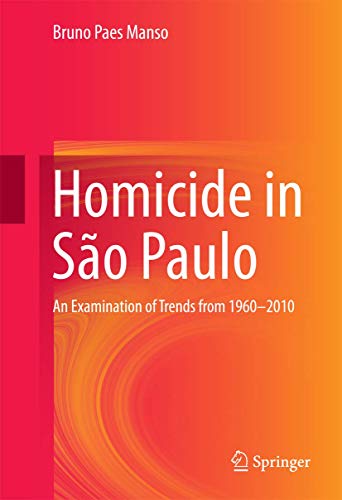 Bruno Paes Manso

Homicide in São Paulo

An Examination of Trends from 1960–2010

Springer